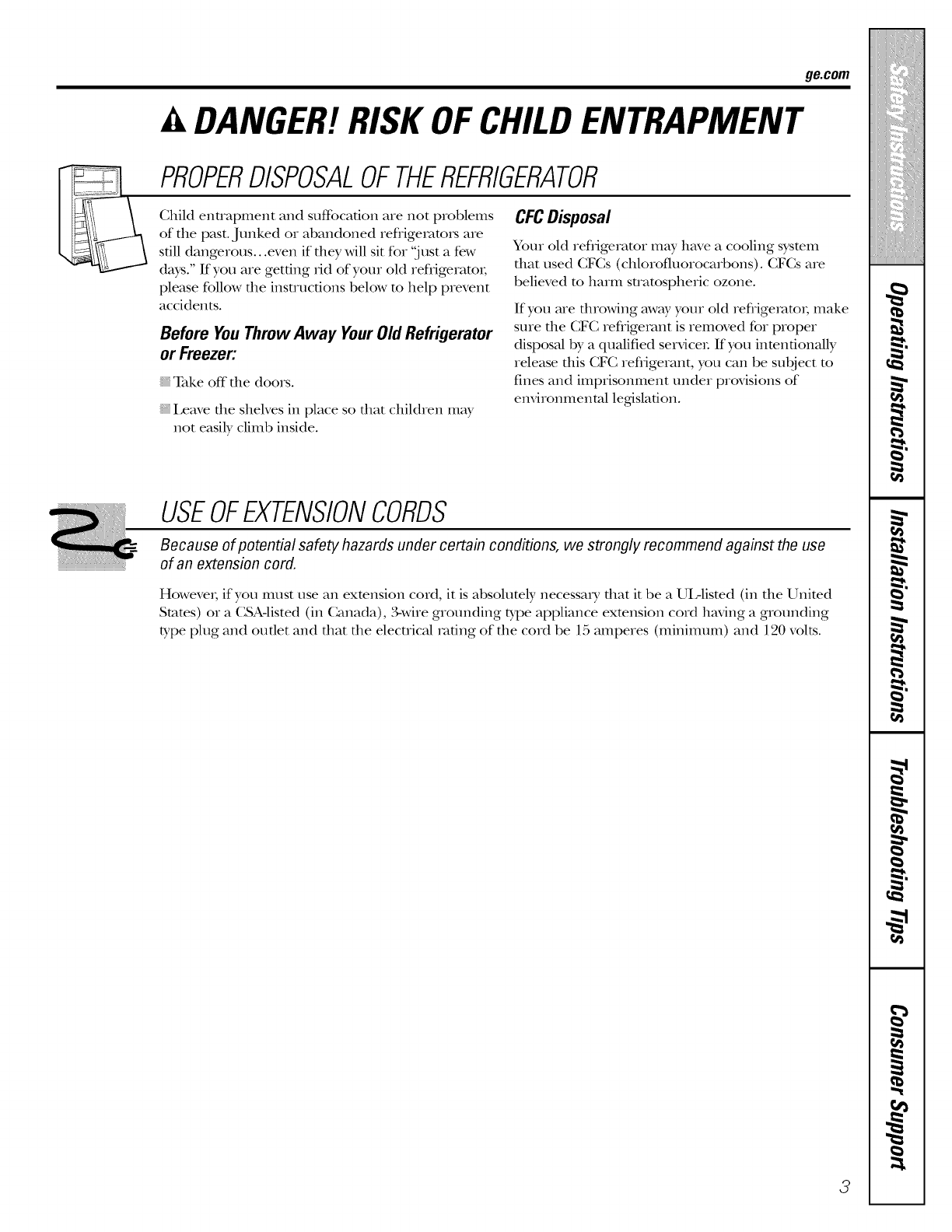 ge.com

DANGER! RISK OF CHILD ENTRAPMENT

PROPER DISPOSAL OF THE REFRIGERATOR

Child entrapment and suffocation are not problems of the past. Junked or abandoned refrigerators are still dangerous...even if they will sit for "just a few days." If you are getting rid of your old refrigerator, please follow the instructions below to help prevent accidents.

Before You Throw Away Your Old Refrigerator or Freezer:

Take off the doors.

Leave the shelves in place so that children may not easily climb inside.

CFC Disposal

Your old refrigerator may have a cooling system that used CFCs (chlorofluorocarbons). CFCs are believed to harm stratospheric ozone.

If you are throwing away your old refrigerator, make sure the CFC refrigerant is removed for proper disposal by a qualified servicer. If you intentionally release this CFC refrigerant, you can be subject to fines and imprisonment under provisions of environmental legislation.

USE OF EXTENSION CORDS

Because of potential safety hazards under certain conditions, we strongly recommend against the use of an extension cord.

However, if you must use an extension cord, it is absolutely necessary that it be a UL-listed (in the United States) or a CSA-listed (in Canada), 3-wire grounding type appliance extension cord having a grounding type plug and outlet and that the electrical rating of the cord be 15 amperes (minimum) and 120 volts.

Safety Instructions

Operating Instructions

Installation Instructions

Troubleshooting Tips

Consumer Support

3